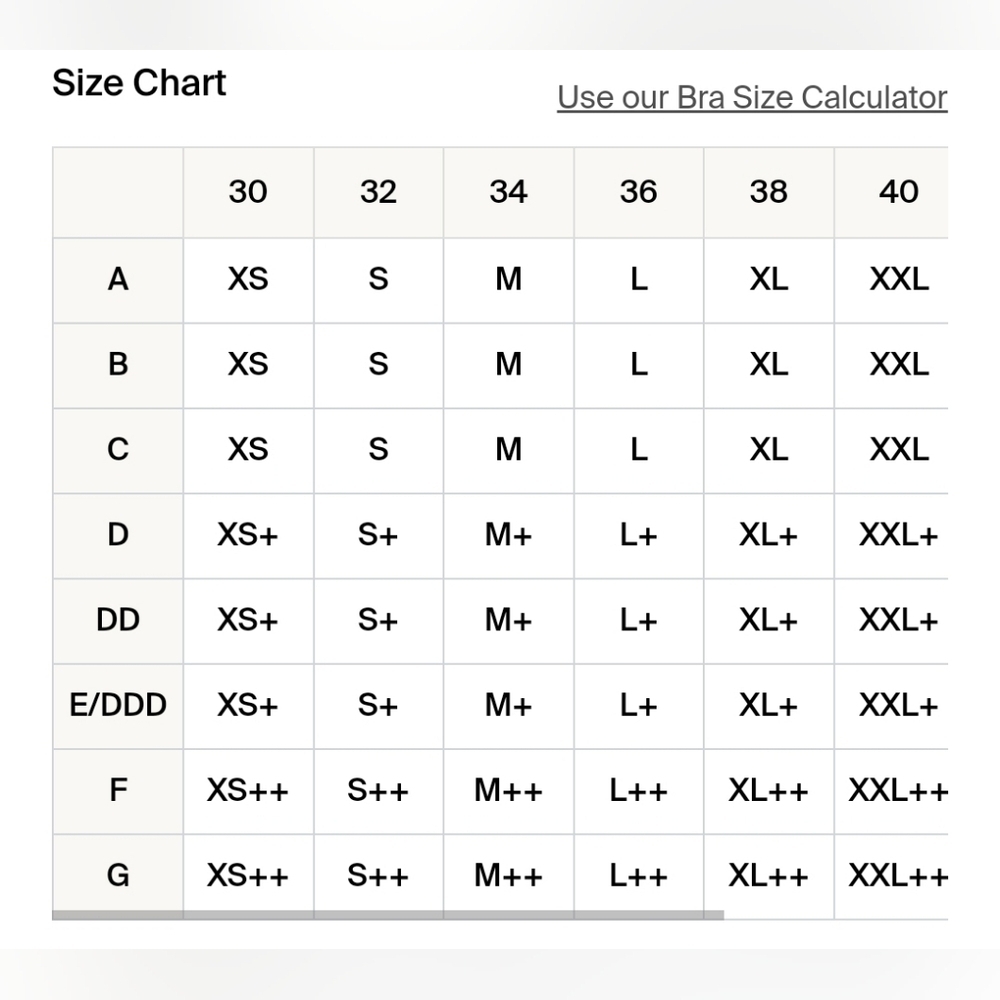 Size Chart

Use our Bra Size Calculator

| | 30 | 32 | 34 | 36 | 38 | 40 |
|---|---|---|---|---|---|---|
| A | XS | S | M | L | XL | XXL |
| B | XS | S | M | L | XL | XXL |
| C | XS | S | M | L | XL | XXL |
| D | XS+ | S+ | M+ | L+ | XL+ | XXL+ |
| DD | XS+ | S+ | M+ | L+ | XL+ | XXL+ |
| E/DDD | XS+ | S+ | M+ | L+ | XL+ | XXL+ |
| F | XS++ | S++ | M++ | L++ | XL++ | XXL++ |
| G | XS++ | S++ | M++ | L++ | XL++ | XXL++ |